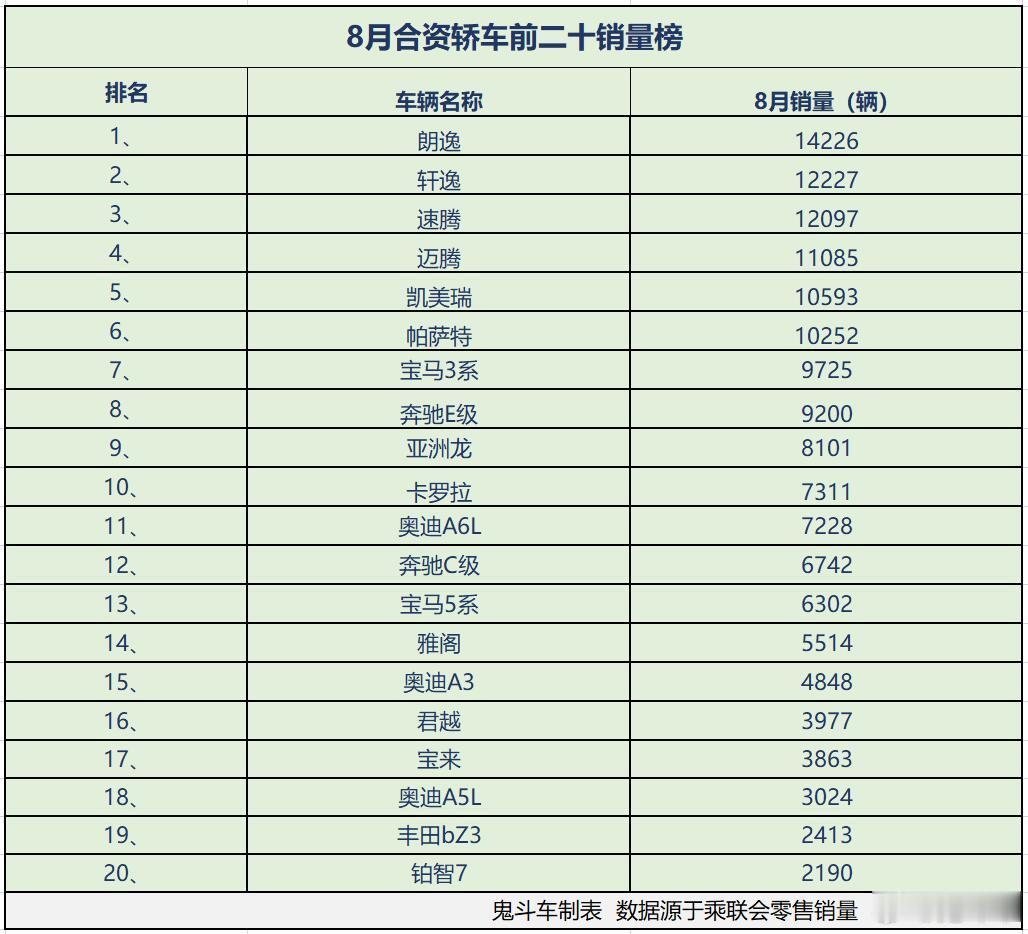 8月合资轿车前二十销量榜

| 排名 | 车辆名称 | 8月销量（辆） |
|---|---|---|
| 1、 | 朗逸 | 14226 |
| 2、 | 轩逸 | 12227 |
| 3、 | 速腾 | 12097 |
| 4、 | 迈腾 | 11085 |
| 5、 | 凯美瑞 | 10593 |
| 6、 | 帕萨特 | 10252 |
| 7、 | 宝马3系 | 9725 |
| 8、 | 奔驰E级 | 9200 |
| 9、 | 亚洲龙 | 8101 |
| 10、 | 卡罗拉 | 7311 |
| 11、 | 奥迪A6L | 7228 |
| 12、 | 奔驰C级 | 6742 |
| 13、 | 宝马5系 | 6302 |
| 14、 | 雅阁 | 5514 |
| 15、 | 奥迪A3 | 4848 |
| 16、 | 君越 | 3977 |
| 17、 | 宝来 | 3863 |
| 18、 | 奥迪A5L | 3024 |
| 19、 | 丰田bZ3 | 2413 |
| 20、 | 铂智7 | 2190 |

鬼斗车制表 数据源于乘联会零售销量